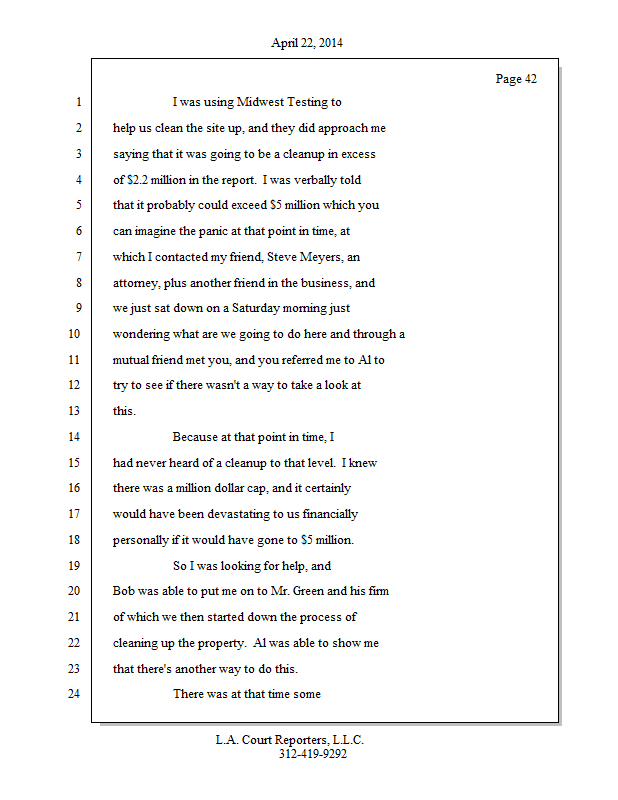 April 22, 2014

Page 42

1 I was using Midwest Testing to
2 help us clean the site up, and they did approach me
3 saying that it was going to be a cleanup in excess
4 of \$2.2 million in the report. I was verbally told
5 that it probably could exceed \$5 million which you
6 can imagine the panic at that point in time, at
7 which I contacted my friend, Steve Meyers, an
8 attorney, plus another friend in the business, and
9 we just sat down on a Saturday morning just
10 wondering what are we going to do here and through a
11 mutual friend met you, and you referred me to Al to
12 try to see if there wasn't a way to take a look at
13 this.
14 Because at that point in time, I
15 had never heard of a cleanup to that level. I knew
16 there was a million dollar cap, and it certainly
17 would have been devastating to us financially
18 personally if it would have gone to \$5 million.
19 So I was looking for help, and
20 Bob was able to put me on to Mr. Green and his firm
21 of which we then started down the process of
22 cleaning up the property. Al was able to show me
23 that there's another way to do this.
24 There was at that time some

L.A. Court Reporters, L.L.C.
312-419-9292